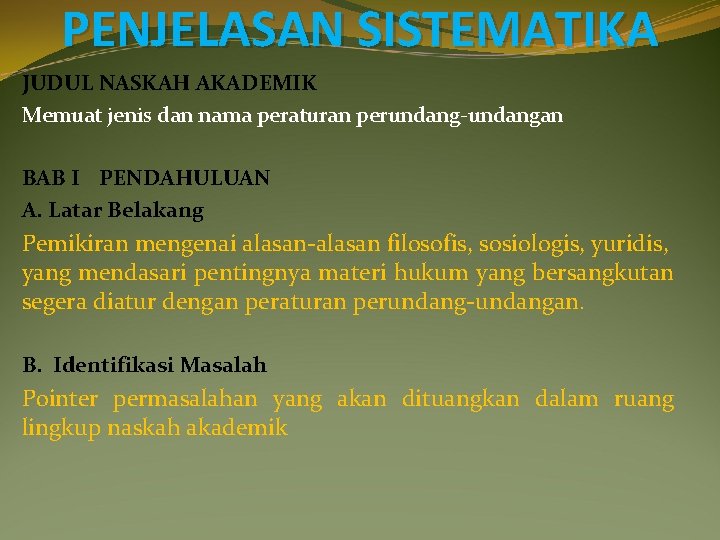 PENJELASAN SISTEMATIKA

JUDUL NASKAH AKADEMIK
Memuat jenis dan nama peraturan perundang-undangan

BAB I PENDAHULUAN
A. Latar Belakang
Pemikiran mengenai alasan-alasan filosofis, sosiologis, yuridis, yang mendasari pentingnya materi hukum yang bersangkutan segera diatur dengan peraturan perundang-undangan.

B. Identifikasi Masalah
Pointer permasalahan yang akan dituangkan dalam ruang lingkup naskah akademik